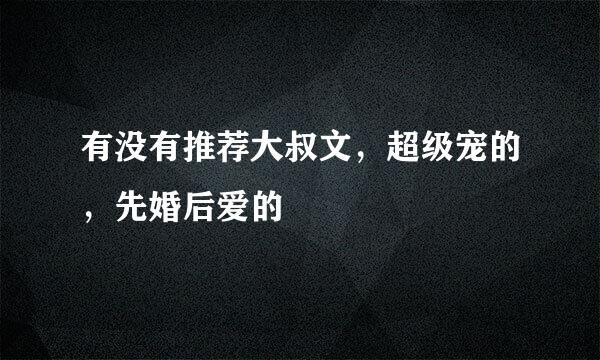 有没有推荐大叔文，超级宠的，先婚后爱的